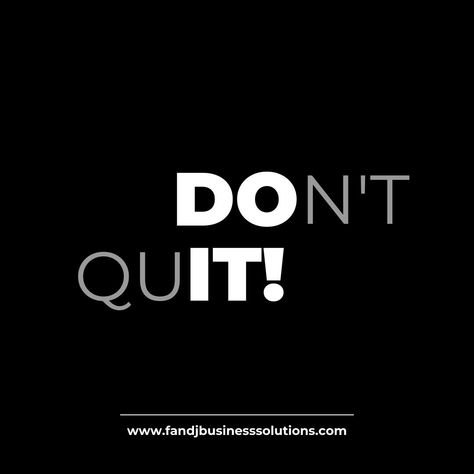 DON'T
QUIT!

www.fandjbusinesssolutions.com